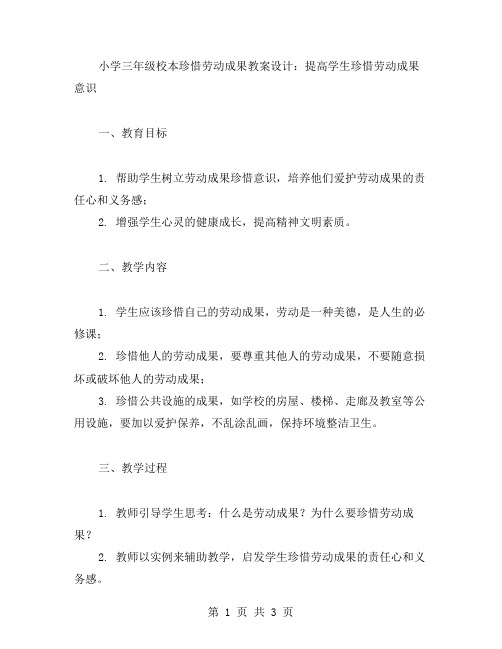 小学三年级校本珍惜劳动成果教案设计：提高学生珍惜劳动成果意识

一、教育目标

1. 帮助学生树立劳动成果珍惜意识，培养他们爱护劳动成果的责任心和义务感；

2. 增强学生心灵的健康成长，提高精神文明素质。

二、教学内容

1. 学生应该珍惜自己的劳动成果，劳动是一种美德，是人生的必修课；

2. 珍惜他人的劳动成果，要尊重其他人的劳动成果，不要随意损坏或破坏他人的劳动成果；

3. 珍惜公共设施的成果，如学校的房屋、楼梯、走廊及教室等公用设施，要加以爱护保养，不乱涂乱画，保持环境整洁卫生。

三、教学过程

1. 教师引导学生思考：什么是劳动成果？为什么要珍惜劳动成果？

2. 教师以实例来辅助教学，启发学生珍惜劳动成果的责任心和义务感。

第 1 页 共 3 页